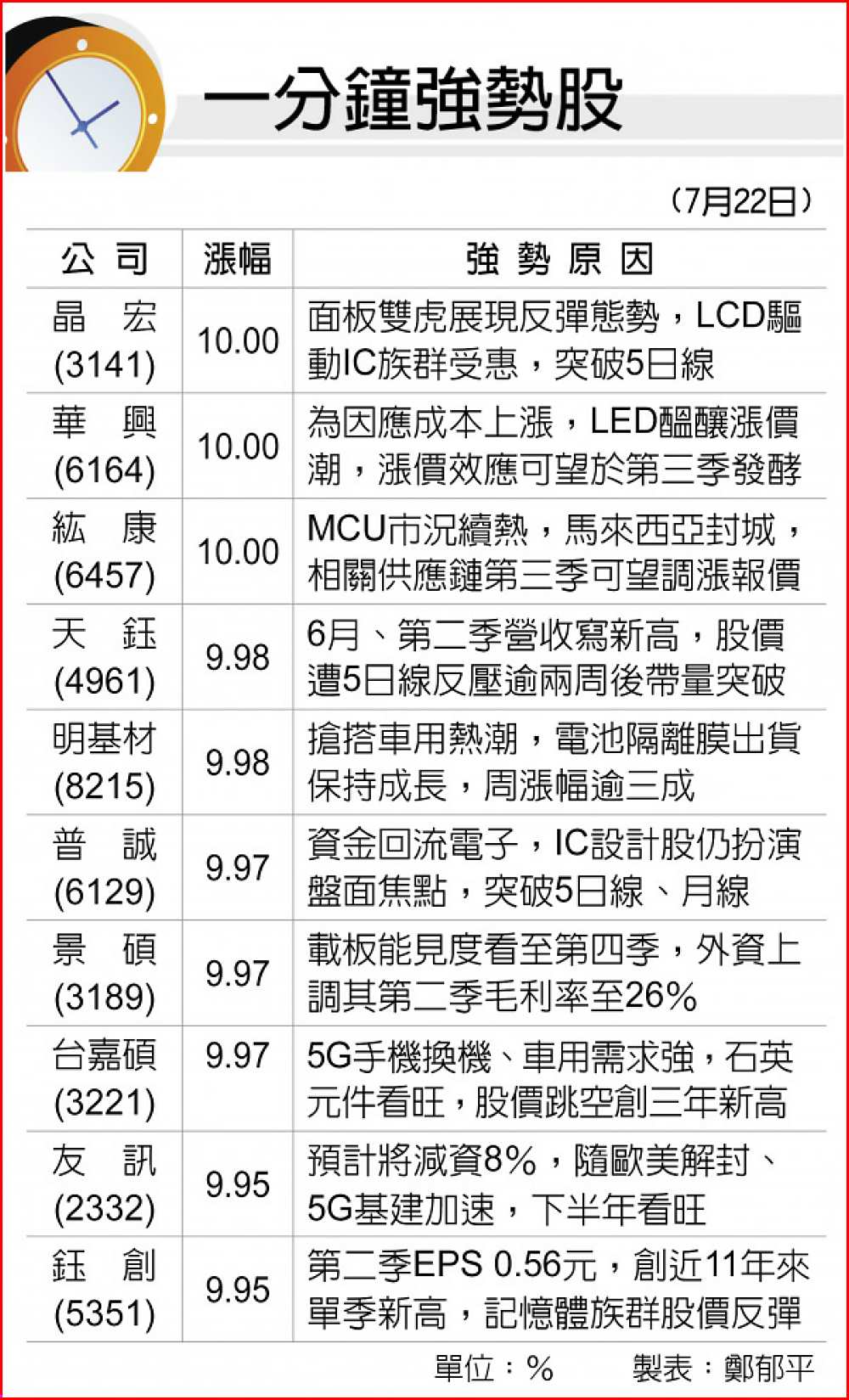 一分鐘強勢股

（7月22日）

| 公司 | 漲幅 | 強勢原因 |
|---|---|---|
| 晶宏 (3141) | 10.00 | 面板雙虎展現反彈態勢，LCD驅動IC族群受惠，突破5日線 |
| 華興 (6164) | 10.00 | 為因應成本上漲，LED醞釀漲價潮，漲價效應可望於第三季發酵 |
| 紘康 (6457) | 10.00 | MCU市況續熱，馬來西亞封城，相關供應鏈第三季可望調漲報價 |
| 天鈺 (4961) | 9.98 | 6月、第二季營收寫新高，股價遭5日線反壓逾兩周後帶量突破 |
| 明基材 (8215) | 9.98 | 搶搭車用熱潮，電池隔離膜出貨保持成長，周漲幅逾三成 |
| 普誠 (6129) | 9.97 | 資金回流電子，IC設計股仍扮演盤面焦點，突破5日線、月線 |
| 景碩 (3189) | 9.97 | 載板能見度看至第四季，外資上調其第二季毛利率至26% |
| 台嘉碩 (3221) | 9.97 | 5G手機換機、車用需求強，石英元件看旺，股價跳空創三年新高 |
| 友訊 (2332) | 9.95 | 預計將減資8%，隨歐美解封、5G基建加速，下半年看旺 |
| 鈺創 (5351) | 9.95 | 第二季EPS 0.56元，創近11年來單季新高，記憶體族群股價反彈 |

單位：%　製表：鄭郁平